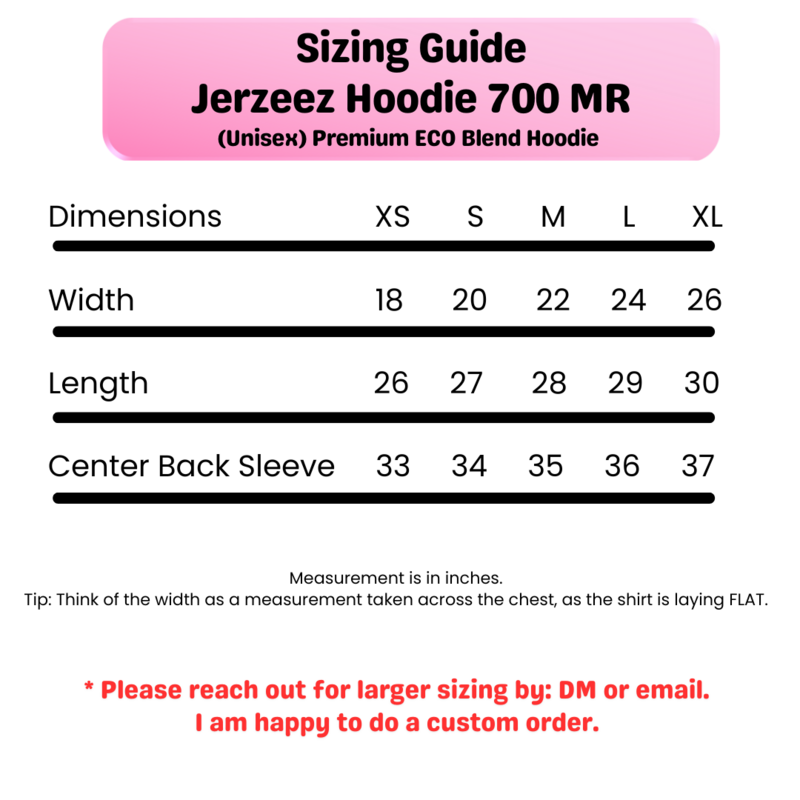 Sizing Guide
Jerzeez Hoodie 700 MR
(Unisex) Premium ECO Blend Hoodie

| Dimensions | XS | S | M | L | XL |
|---|---|---|---|---|---|
| Width | 18 | 20 | 22 | 24 | 26 |
| Length | 26 | 27 | 28 | 29 | 30 |
| Center Back Sleeve | 33 | 34 | 35 | 36 | 37 |

Measurement is in inches.
Tip: Think of the width as a measurement taken across the chest, as the shirt is laying FLAT.

* Please reach out for larger sizing by: DM or email.
I am happy to do a custom order.